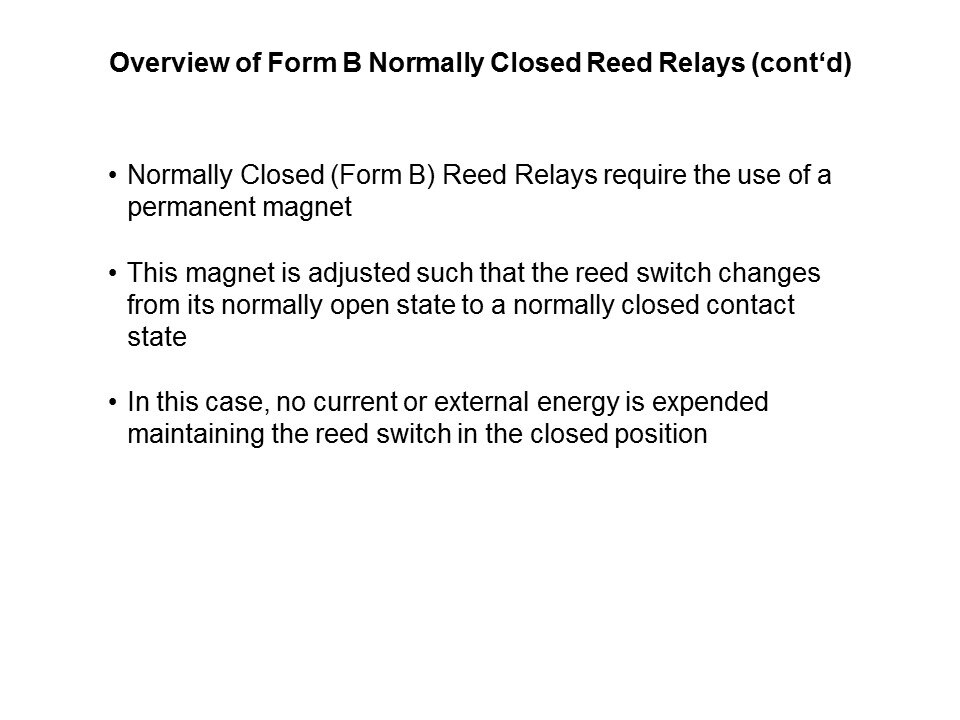 Overview of Form B Normally Closed Reed Relays (cont‘d)

• Normally Closed (Form B) Reed Relays require the use of a permanent magnet

• This magnet is adjusted such that the reed switch changes from its normally open state to a normally closed contact state

• In this case, no current or external energy is expended maintaining the reed switch in the closed position